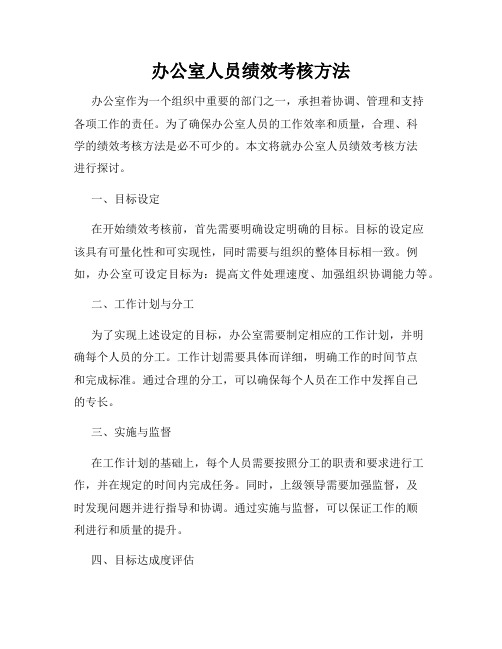 办公室人员绩效考核方法

办公室作为一个组织中重要的部门之一，承担着协调、管理和支持各项工作的责任。为了确保办公室人员的工作效率和质量，合理、科学的绩效考核方法是必不可少的。本文将就办公室人员绩效考核方法进行探讨。

一、目标设定

在开始绩效考核前，首先需要明确设定明确的目标。目标的设定应该具有可量化性和可实现性，同时需要与组织的整体目标相一致。例如，办公室可设定目标为：提高文件处理速度、加强组织协调能力等。

二、工作计划与分工

为了实现上述设定的目标，办公室需要制定相应的工作计划，并明确每个人员的分工。工作计划需要具体而详细，明确工作的时间节点和完成标准。通过合理的分工，可以确保每个人员在工作中发挥自己的专长。

三、实施与监督

在工作计划的基础上，每个人员需要按照分工的职责和要求进行工作，并在规定的时间内完成任务。同时，上级领导需要加强监督，及时发现问题并进行指导和协调。通过实施与监督，可以保证工作的顺利进行和质量的提升。

四、目标达成度评估